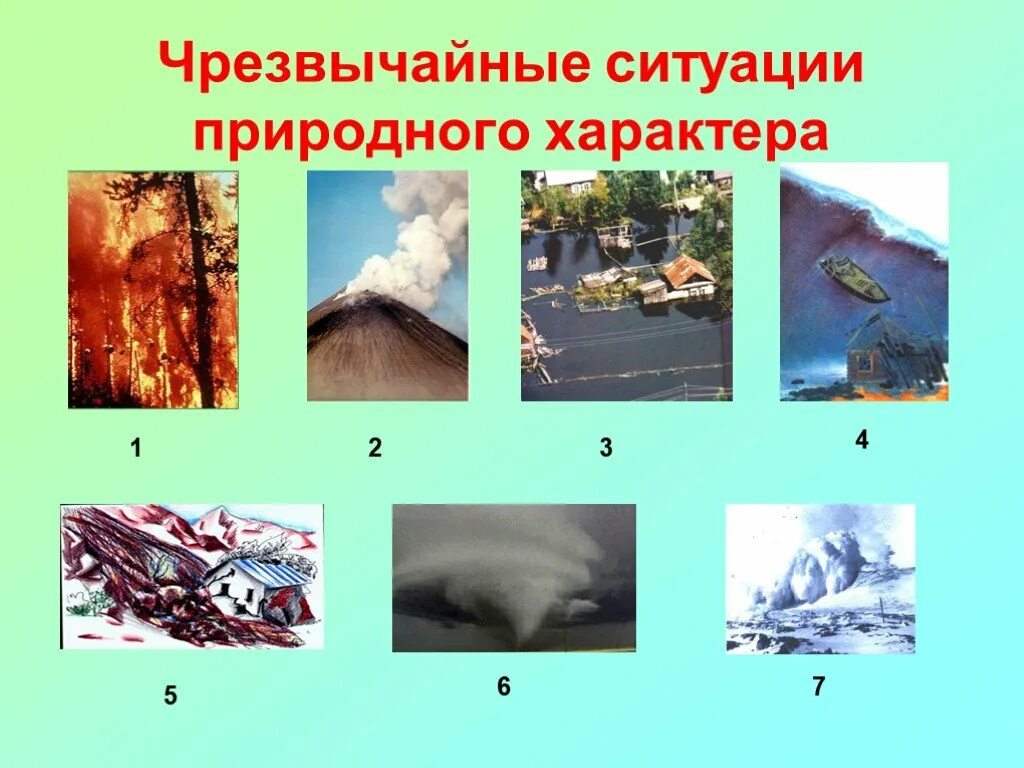 Чрезвычайные ситуации природного характера

1

2

3

4

5

6

7